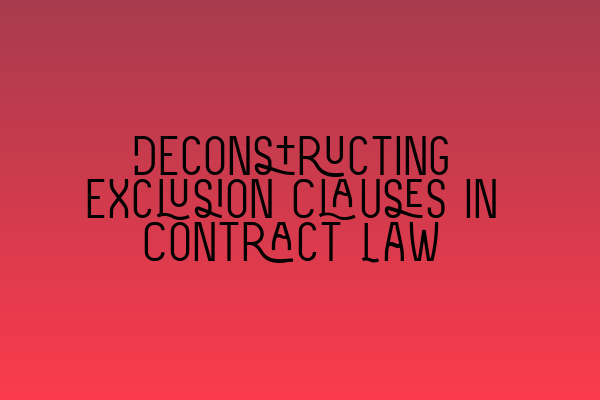 DECONSTRUCTING EXCLUSION CLAUSES IN CONTRACT LAW